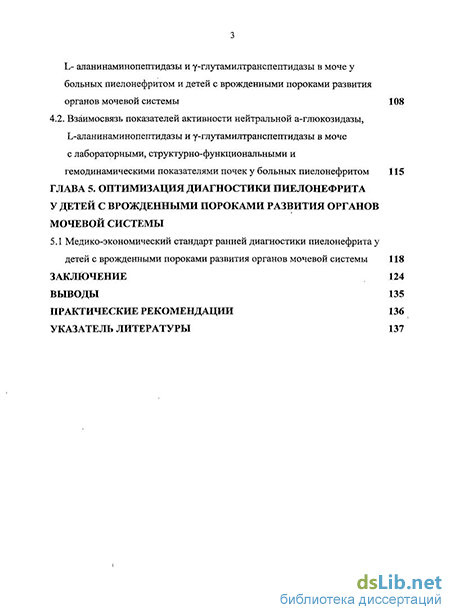 3

L- аланинаминопептидазы и γ-глутамилтранспептидазы в моче у больных пиелонефритом и детей с врожденными пороками развития органов мочевой системы 108

4.2. Взаимосвязь показателей активности нейтральной а-глюкозидазы, L-аланинаминопептидазы и γ-глутамилтранспептидазы в моче с лабораторными, структурно-функциональными и гемодинамическими показателями почек у больных пиелонефритом 115

ГЛАВА 5. ОПТИМИЗАЦИЯ ДИАГНОСТИКИ ПИЕЛОНЕФРИТА У ДЕТЕЙ С ВРОЖДЕННЫМИ ПОРОКАМИ РАЗВИТИЯ ОРГАНОВ МОЧЕВОЙ СИСТЕМЫ

5.1 Медико-экономический стандарт ранней диагностики пиелонефрита у детей с врожденными пороками развития органов мочевой системы 118

ЗАКЛЮЧЕНИЕ 124

ВЫВОДЫ 135

ПРАКТИЧЕСКИЕ РЕКОМЕНДАЦИИ 136

УКАЗАТЕЛЬ ЛИТЕРАТУРЫ 137

dsLib.net
библиотека диссертаций